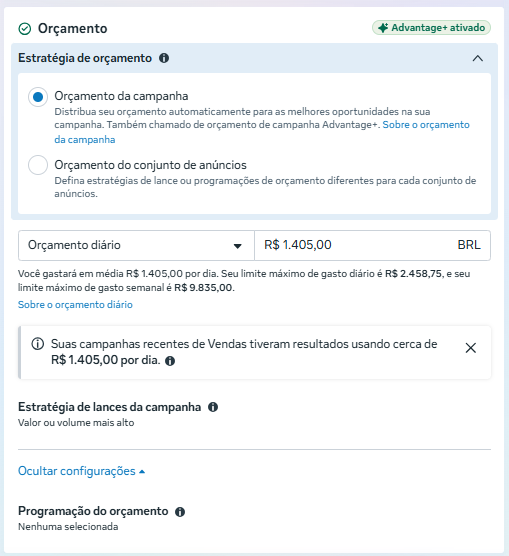 Orçamento

Advantage+ ativado

Estratégia de orçamento

Orçamento da campanha
Distribua seu orçamento automaticamente para as melhores oportunidades na sua campanha. Também chamado de orçamento de campanha Advantage+. Sobre o orçamento da campanha

Orçamento do conjunto de anúncios
Defina estratégias de lance ou programações de orçamento diferentes para cada conjunto de anúncios.

Orçamento diário

R$ 1.405,00

BRL

Você gastará em média R$ 1.405,00 por dia. Seu limite máximo de gasto diário é R$ 2.458,75, e seu limite máximo de gasto semanal é R$ 9.835,00.

Sobre o orçamento diário

Suas campanhas recentes de Vendas tiveram resultados usando cerca de R$ 1.405,00 por dia.

Estratégia de lances da campanha
Valor ou volume mais alto

Ocultar configurações

Programação do orçamento
Nenhuma selecionada